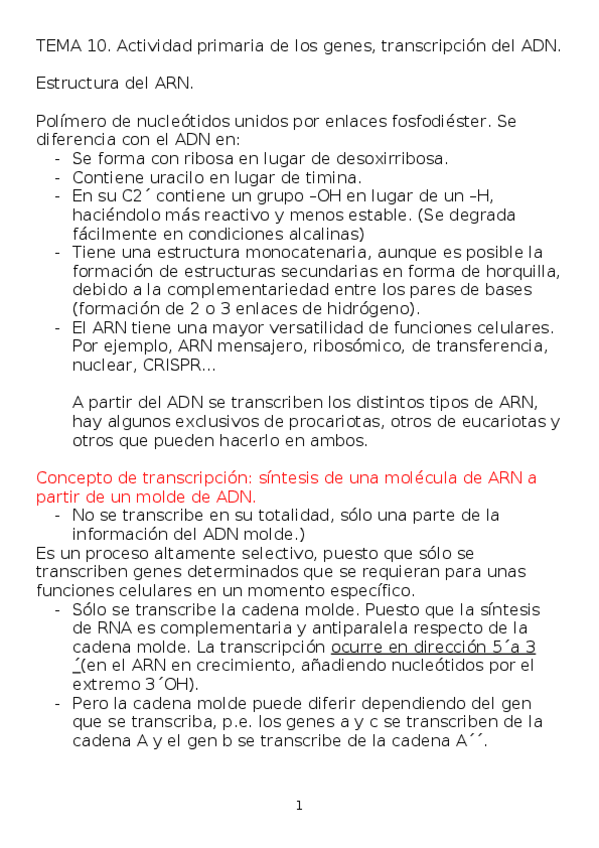 TEMA 10. Actividad primaria de los genes, transcripción del ADN.

Estructura del ARN.

Polímero de nucleótidos unidos por enlaces fosfodiéster. Se diferencia con el ADN en:
- Se forma con ribosa en lugar de desoxirribosa.
- Contiene uracilo en lugar de timina.
- En su C2´ contiene un grupo –OH en lugar de un –H, haciéndolo más reactivo y menos estable. (Se degrada fácilmente en condiciones alcalinas)
- Tiene una estructura monocatenaria, aunque es posible la formación de estructuras secundarias en forma de horquilla, debido a la complementariedad entre los pares de bases (formación de 2 o 3 enlaces de hidrógeno).
- El ARN tiene una mayor versatilidad de funciones celulares. Por ejemplo, ARN mensajero, ribosómico, de transferencia, nuclear, CRISPR…

A partir del ADN se transcriben los distintos tipos de ARN, hay algunos exclusivos de procariotas, otros de eucariotas y otros que pueden hacerlo en ambos.

Concepto de transcripción: síntesis de una molécula de ARN a partir de un molde de ADN.
- No se transcribe en su totalidad, sólo una parte de la información del ADN molde.)

Es un proceso altamente selectivo, puesto que sólo se transcriben genes determinados que se requieran para unas funciones celulares en un momento específico.
- Sólo se transcribe la cadena molde. Puesto que la síntesis de RNA es complementaria y antiparalela respecto de la cadena molde. La transcripción ocurre en dirección 5´a 3´(en el ARN en crecimiento, añadiendo nucleótidos por el extremo 3´OH).
- Pero la cadena molde puede diferir dependiendo del gen que se transcriba, p.e. los genes a y c se transcriben de la cadena A y el gen b se transcribe de la cadena A´´.

1